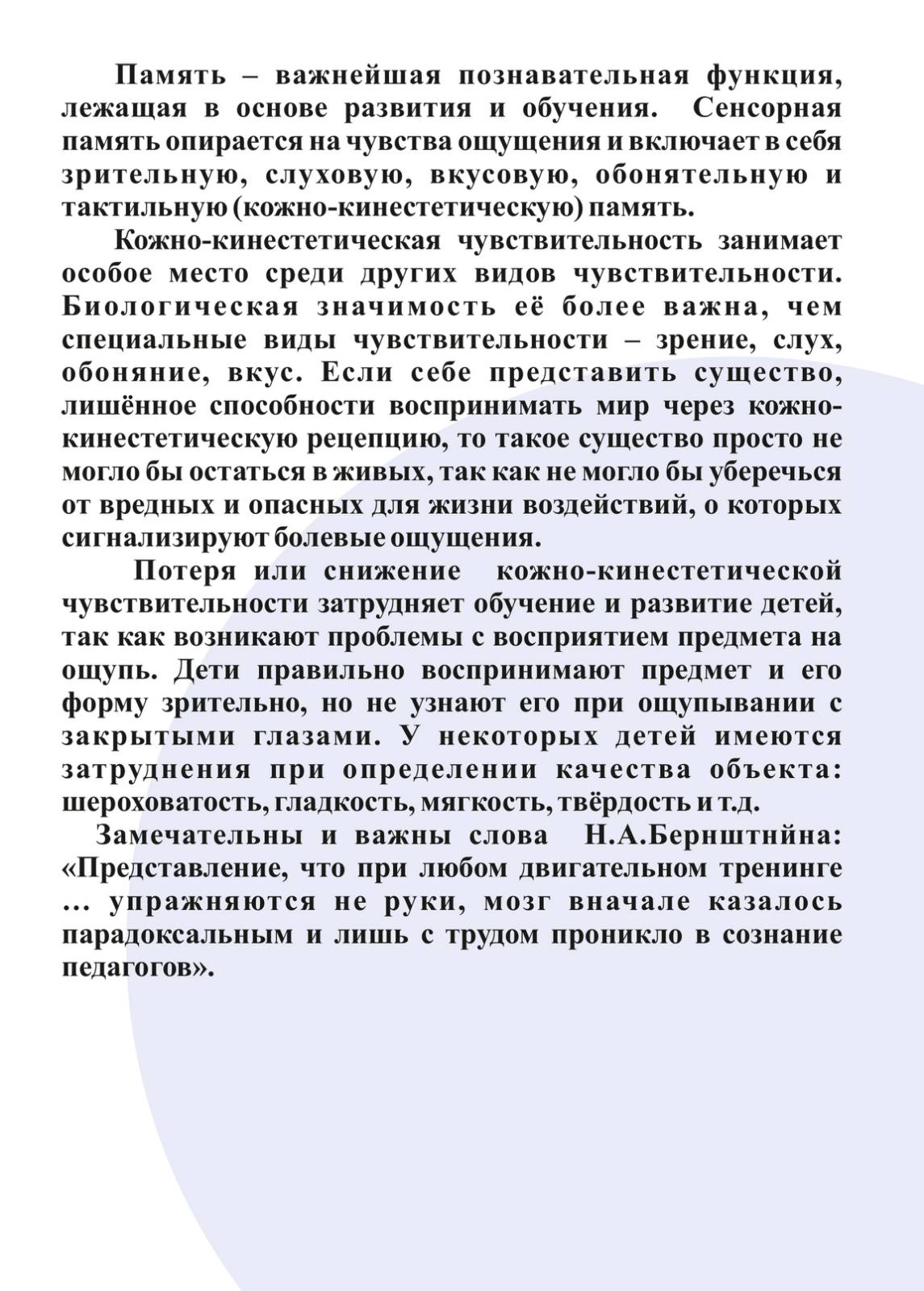 Память – важнейшая познавательная функция, лежащая в основе развития и обучения. Сенсорная память опирается на чувства ощущения и включает в себя зрительную, слуховую, вкусовую, обонятельную и тактильную (кожно-кинестетическую) память.

Кожно-кинестетическая чувствительность занимает особое место среди других видов чувствительности. Биологическая значимость её более важна, чем специальные виды чувствительности – зрение, слух, обоняние, вкус. Если себе представить существо, лишённое способности воспринимать мир через кожно-кинестетическую рецепцию, то такое существо просто не могло бы остаться в живых, так как не могло бы уберечься от вредных и опасных для жизни воздействий, о которых сигнализируют болевые ощущения.

Потеря или снижение кожно-кинестетической чувствительности затрудняет обучение и развитие детей, так как возникают проблемы с восприятием предмета на ощупь. Дети правильно воспринимают предмет и его форму зрительно, но не узнают его при ощупывании с закрытыми глазами. У некоторых детей имеются затруднения при определении качества объекта: шероховатость, гладкость, мягкость, твёрдость и т.д.

Замечательны и важны слова Н.А.Бернштнйна: «Представление, что при любом двигательном тренинге … упражняются не руки, мозг вначале казалось парадоксальным и лишь с трудом проникло в сознание педагогов».